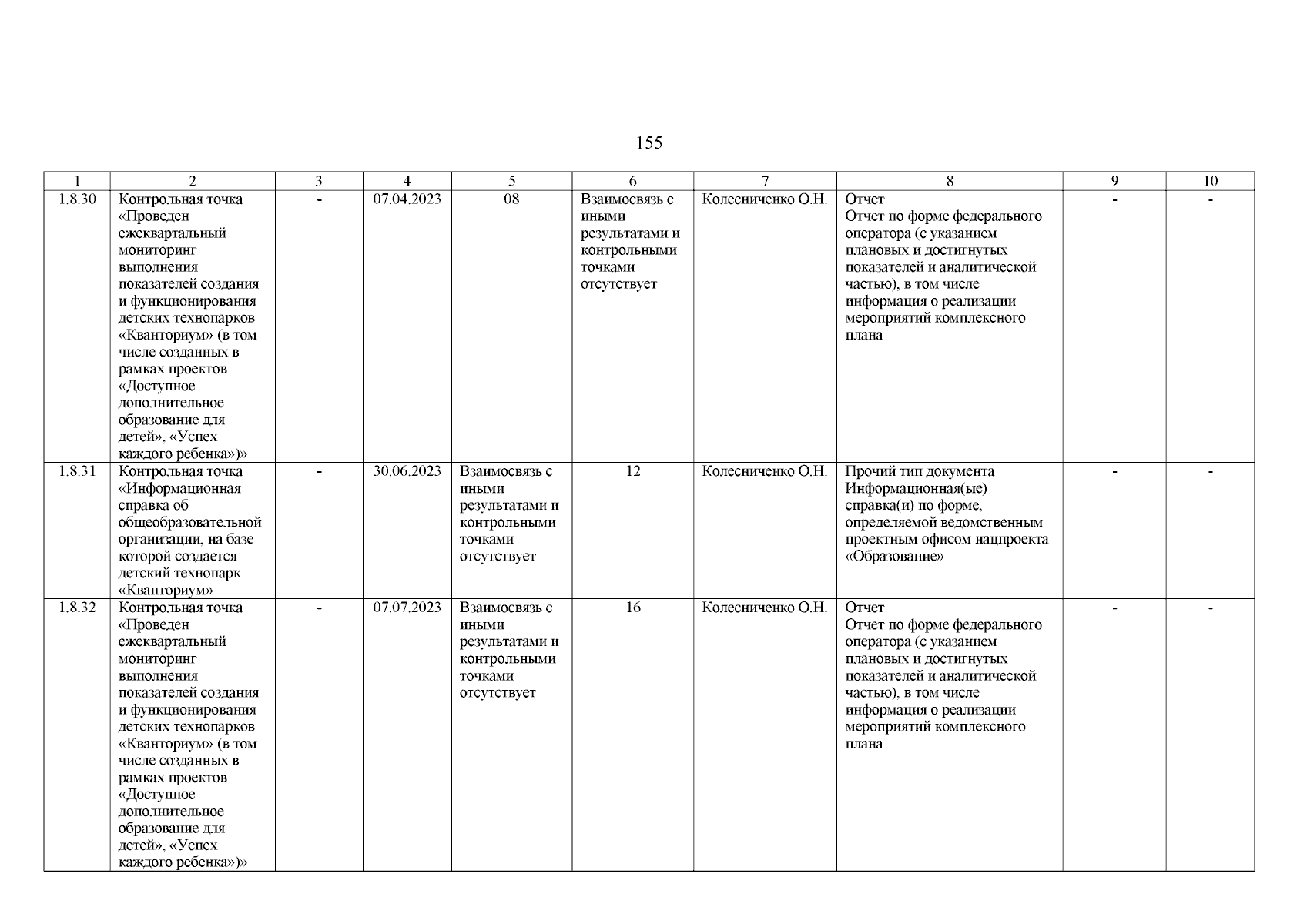 155

| 1 | 2 | 3 | 4 | 5 | 6 | 7 | 8 | 9 | 10 |
|---|---|---|---|---|---|---|---|---|---|
| 1.8.30 | Контрольная точка «Проведен ежеквартальный мониторинг выполнения показателей создания и функционирования детских технопарков «Кванториум» (в том числе созданных в рамках проектов «Доступное дополнительное образование для детей», «Успех каждого ребенка»)» | - | 07.04.2023 | 08 | Взаимосвязь с иными результатами и контрольными точками отсутствует | Колесниченко О.Н. | Отчет Отчет по форме федерального оператора (с указанием плановых и достигнутых показателей и аналитической частью), в том числе информация о реализации мероприятий комплексного плана | - | - |
| 1.8.31 | Контрольная точка «Информационная справка об общеобразовательной организации, на базе которой создается детский технопарк «Кванториум» | - | 30.06.2023 | Взаимосвязь с иными результатами и контрольными точками отсутствует | 12 | Колесниченко О.Н. | Прочий тип документа Информационная(ые) справка(и) по форме, определяемой ведомственным проектным офисом нацпроекта «Образование» | - | - |
| 1.8.32 | Контрольная точка «Проведен ежеквартальный мониторинг выполнения показателей создания и функционирования детских технопарков «Кванториум» (в том числе созданных в рамках проектов «Доступное дополнительное образование для детей», «Успех каждого ребенка»)» | - | 07.07.2023 | Взаимосвязь с иными результатами и контрольными точками отсутствует | 16 | Колесниченко О.Н. | Отчет Отчет по форме федерального оператора (с указанием плановых и достигнутых показателей и аналитической частью), в том числе информация о реализации мероприятий комплексного плана | - | - |